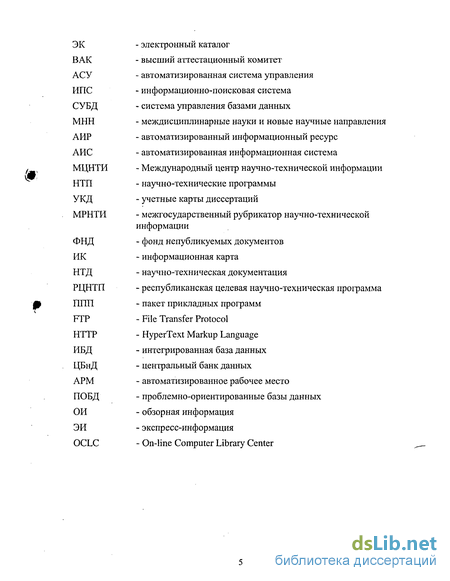 ЭК - электронный каталог
ВАК - высший аттестационный комитет
АСУ - автоматизированная система управления
ИПС - информационно-поисковая система
СУБД - система управления базами данных
МНН - междисциплинарные науки и новые научные направления
АИР - автоматизированный информационный ресурс
АИС - автоматизированная информационная система
МЦНТИ - Международный центр научно-технической информации
НТП - научно-технические программы
УКД - учетные карты диссертаций
МРНТИ - межгосударственный рубрикатор научно-технической информации
ФНД - фонд непубликуемых документов
ИК - информационная карта
НТД - научно-техническая документация
РЦНТП - республиканская целевая научно-техническая программа
ППП - пакет прикладных программ
FTP - File Transfer Protocol
HTTP - HyperText Markup Language
ИБД - интегрированная база данных
ЦБнД - центральный банк данных
АРМ - автоматизированное рабочее место
ПОБД - проблемно-ориентированные базы данных
ОИ - обзорная информация
ЭИ - экспресс-информация
OCLC - On-line Computer Library Center

5

dsLib.net
библиотека диссертаций